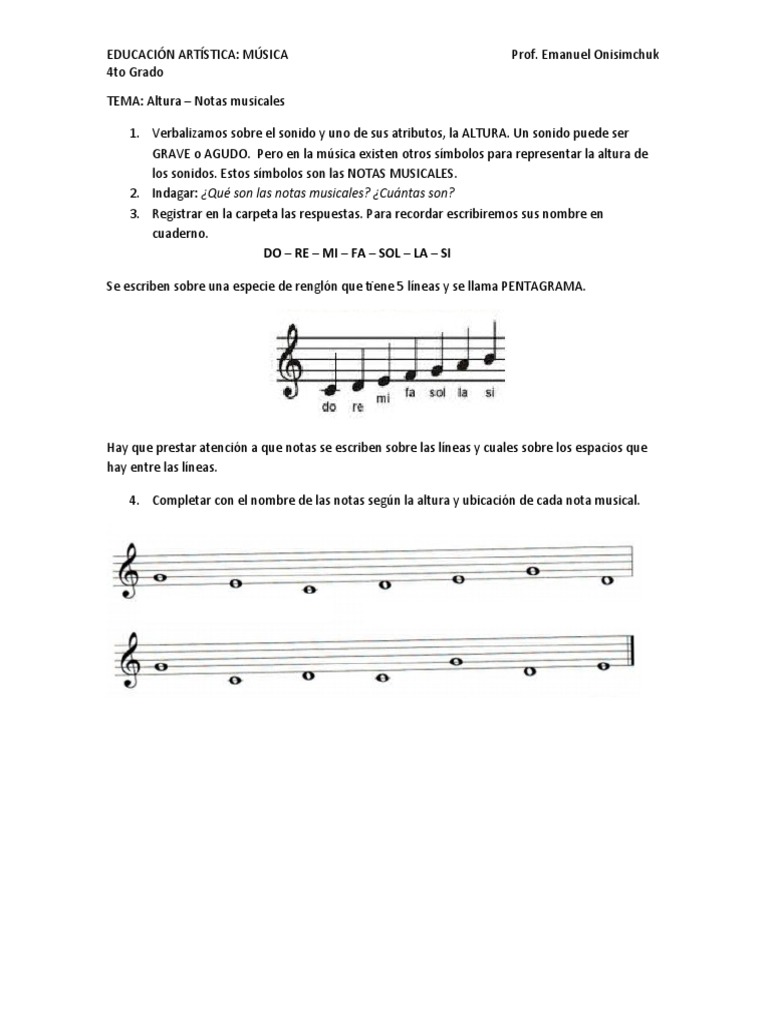 EDUCACIÓN ARTÍSTICA: MÚSICA
Prof. Emanuel Onisimchuk
4to Grado

TEMA: Altura – Notas musicales

1. Verbalizamos sobre el sonido y uno de sus atributos, la ALTURA. Un sonido puede ser GRAVE o AGUDO. Pero en la música existen otros símbolos para representar la altura de los sonidos. Estos símbolos son las NOTAS MUSICALES.
2. Indagar: ¿Qué son las notas musicales? ¿Cuántas son?
3. Registrar en la carpeta las respuestas. Para recordar escribiremos sus nombre en cuaderno.

DO – RE – MI – FA – SOL – LA – SI

Se escriben sobre una especie de renglón que tiene 5 líneas y se llama PENTAGRAMA.

do re mi fa sol la si

Hay que prestar atención a que notas se escriben sobre las líneas y cuales sobre los espacios que hay entre las líneas.

4. Completar con el nombre de las notas según la altura y ubicación de cada nota musical.